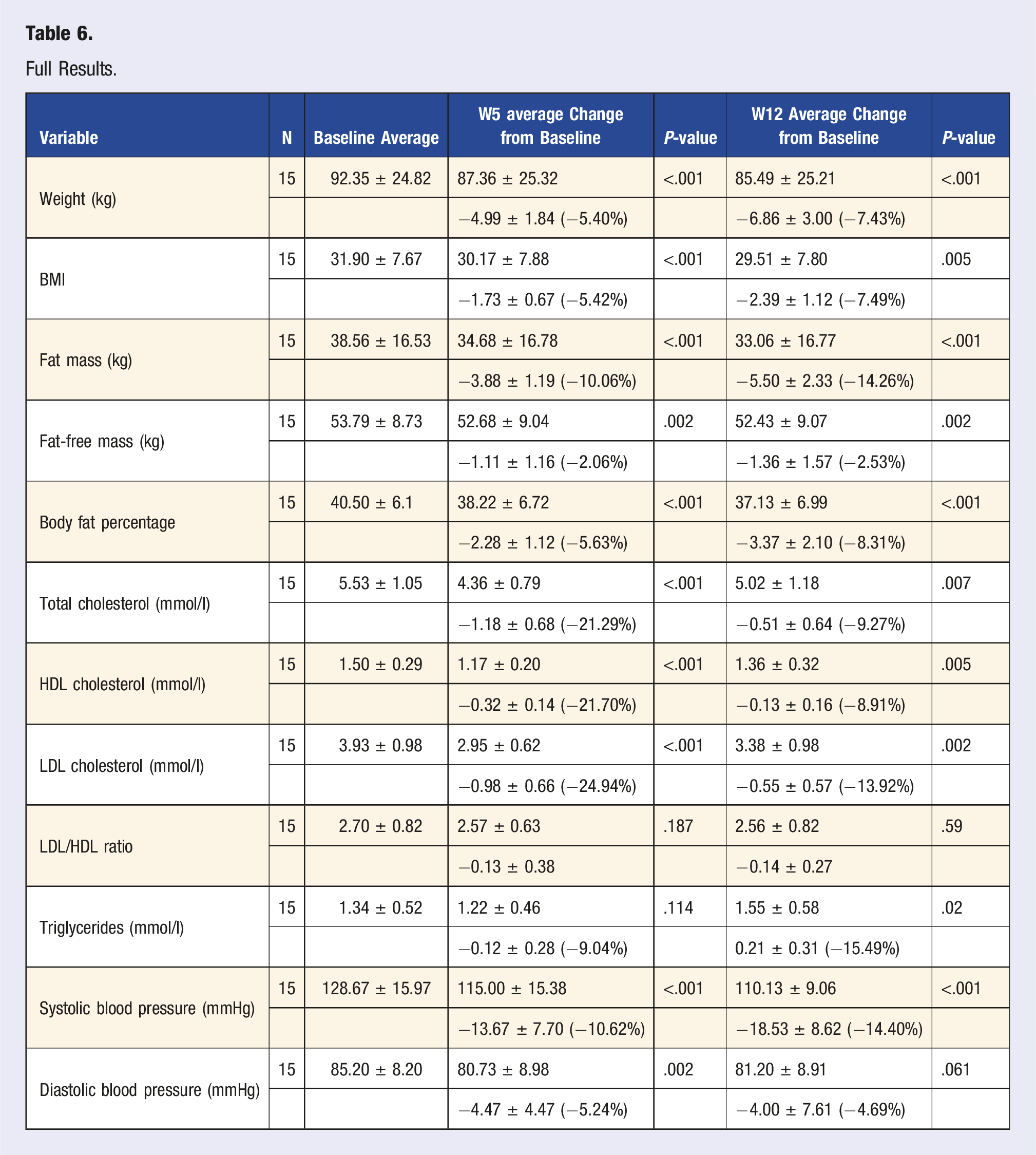 Table 6.

Full Results.

| Variable | N | Baseline Average | W5 average Change from Baseline | P-value | W12 Average Change from Baseline | P-value |
|---|---|---|---|---|---|---|
| Weight (kg) | 15 | 92.35 ± 24.82 | 87.36 ± 25.32 | <.001 | 85.49 ± 25.21 | <.001 |
| | | | −4.99 ± 1.84 (−5.40%) | | −6.86 ± 3.00 (−7.43%) | |
| BMI | 15 | 31.90 ± 7.67 | 30.17 ± 7.88 | <.001 | 29.51 ± 7.80 | .005 |
| | | | −1.73 ± 0.67 (−5.42%) | | −2.39 ± 1.12 (−7.49%) | |
| Fat mass (kg) | 15 | 38.56 ± 16.53 | 34.68 ± 16.78 | <.001 | 33.06 ± 16.77 | <.001 |
| | | | −3.88 ± 1.19 (−10.06%) | | −5.50 ± 2.33 (−14.26%) | |
| Fat-free mass (kg) | 15 | 53.79 ± 8.73 | 52.68 ± 9.04 | .002 | 52.43 ± 9.07 | .002 |
| | | | −1.11 ± 1.16 (−2.06%) | | −1.36 ± 1.57 (−2.53%) | |
| Body fat percentage | 15 | 40.50 ± 6.1 | 38.22 ± 6.72 | <.001 | 37.13 ± 6.99 | <.001 |
| | | | −2.28 ± 1.12 (−5.63%) | | −3.37 ± 2.10 (−8.31%) | |
| Total cholesterol (mmol/l) | 15 | 5.53 ± 1.05 | 4.36 ± 0.79 | <.001 | 5.02 ± 1.18 | .007 |
| | | | −1.18 ± 0.68 (−21.29%) | | −0.51 ± 0.64 (−9.27%) | |
| HDL cholesterol (mmol/l) | 15 | 1.50 ± 0.29 | 1.17 ± 0.20 | <.001 | 1.36 ± 0.32 | .005 |
| | | | −0.32 ± 0.14 (−21.70%) | | −0.13 ± 0.16 (−8.91%) | |
| LDL cholesterol (mmol/l) | 15 | 3.93 ± 0.98 | 2.95 ± 0.62 | <.001 | 3.38 ± 0.98 | .002 |
| | | | −0.98 ± 0.66 (−24.94%) | | −0.55 ± 0.57 (−13.92%) | |
| LDL/HDL ratio | 15 | 2.70 ± 0.82 | 2.57 ± 0.63 | .187 | 2.56 ± 0.82 | .59 |
| | | | −0.13 ± 0.38 | | −0.14 ± 0.27 | |
| Triglycerides (mmol/l) | 15 | 1.34 ± 0.52 | 1.22 ± 0.46 | .114 | 1.55 ± 0.58 | .02 |
| | | | −0.12 ± 0.28 (−9.04%) | | 0.21 ± 0.31 (−15.49%) | |
| Systolic blood pressure (mmHg) | 15 | 128.67 ± 15.97 | 115.00 ± 15.38 | <.001 | 110.13 ± 9.06 | <.001 |
| | | | −13.67 ± 7.70 (−10.62%) | | −18.53 ± 8.62 (−14.40%) | |
| Diastolic blood pressure (mmHg) | 15 | 85.20 ± 8.20 | 80.73 ± 8.98 | .002 | 81.20 ± 8.91 | .061 |
| | | | −4.47 ± 4.47 (−5.24%) | | −4.00 ± 7.61 (−4.69%) | |